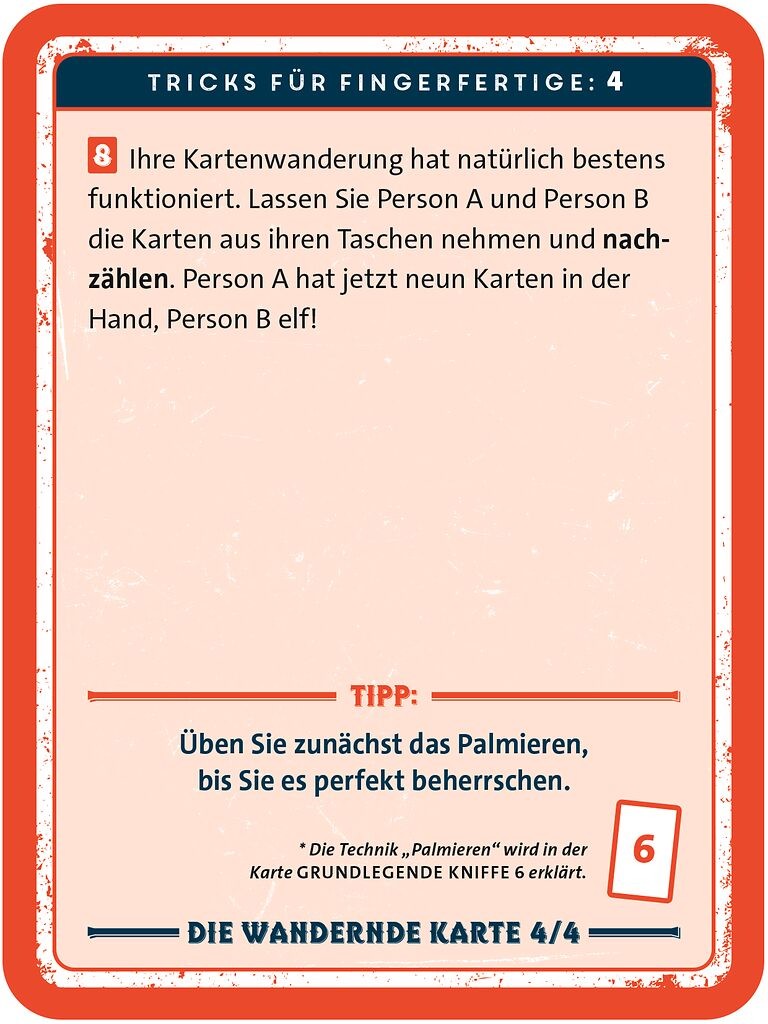 TRICKS FÜR FINGERFERTIGE: 4

8 Ihre Kartenwanderung hat natürlich bestens funktioniert. Lassen Sie Person A und Person B die Karten aus ihren Taschen nehmen und nachzählen. Person A hat jetzt neun Karten in der Hand, Person B elf!

TIPP:

Üben Sie zunächst das Palmieren,
bis Sie es perfekt beherrschen.

* Die Technik „Palmieren“ wird in der Karte GRUNDLEGENDE KNIFFE 6 erklärt.

6

DIE WANDERNDE KARTE 4/4